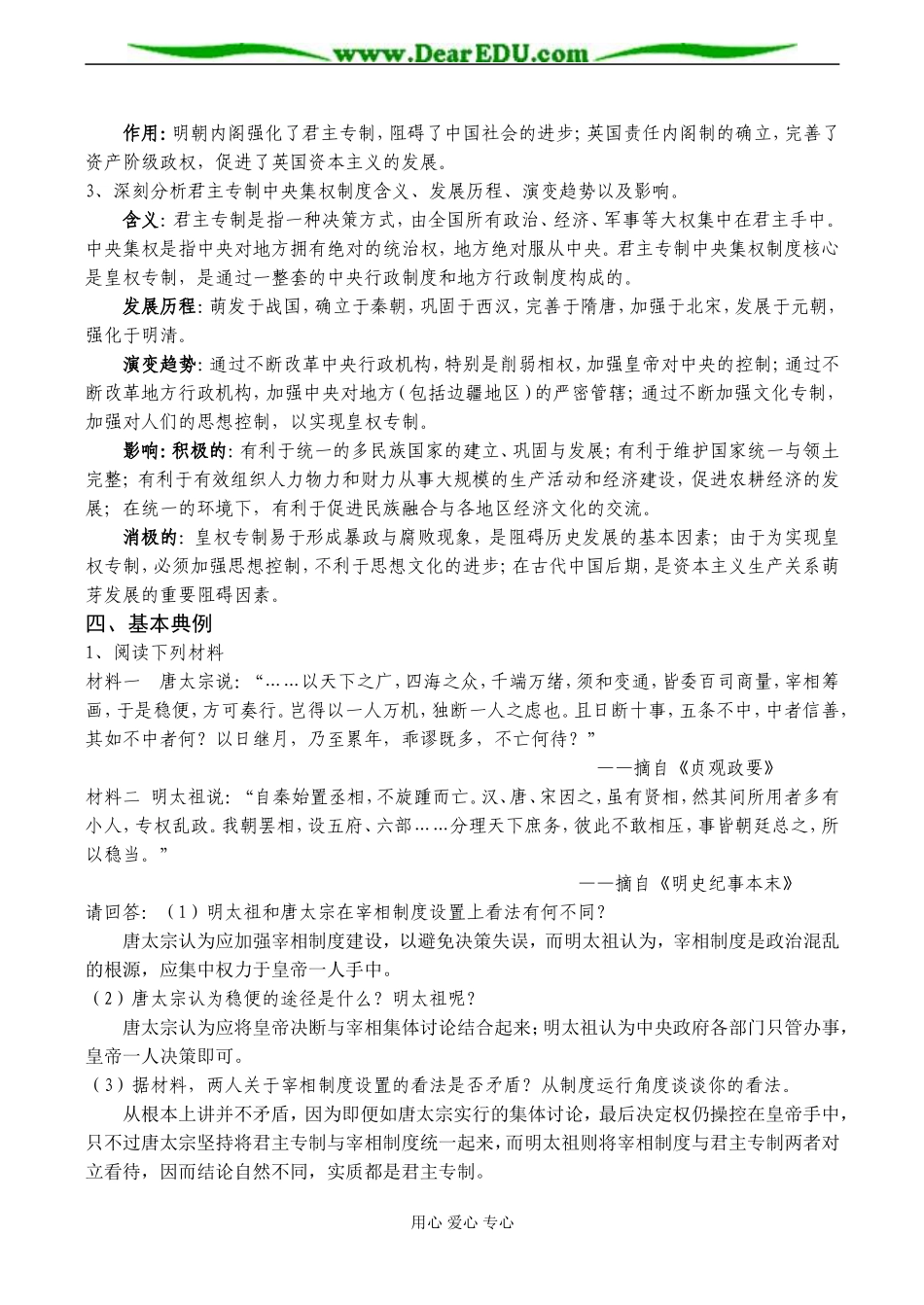 www.DearEDU.com

作用：明朝内阁强化了君主专制，阻碍了中国社会的进步；英国责任内阁制的确立，完善了资产阶级政权，促进了英国资本主义的发展。

3、深刻分析君主专制中央集权制度含义、发展历程、演变趋势以及影响。

含义：君主专制是指一种决策方式，由全国所有政治、经济、军事等大权集中在君主手中。中央集权是指中央对地方拥有绝对的统治权，地方绝对服从中央。君主专制中央集权制度核心是皇权专制，是通过一整套的中央行政制度和地方行政制度构成的。

发展历程：萌发于战国，确立于秦朝，巩固于西汉，完善于隋唐，加强于北宋，发展于元朝，强化于明清。

演变趋势：通过不断改革中央行政机构，特别是削弱相权，加强皇帝对中央的控制；通过不断改革地方行政机构，加强中央对地方（包括边疆地区）的严密管辖；通过不断加强文化专制，加强对人们的思想控制，以实现皇权专制。

影响：积极的：有利于统一的多民族国家的建立、巩固与发展；有利于维护国家统一与领土完整；有利于有效组织人力物力和财力从事大规模的生产活动和经济建设，促进农耕经济的发展；在统一的环境下，有利于促进民族融合与各地区经济文化的交流。

消极的：皇权专制易于形成暴政与腐败现象，是阻碍历史发展的基本因素；由于为实现皇权专制，必须加强思想控制，不利于思想文化的进步；在古代中国后期，是资本主义生产关系萌芽发展的重要阻碍因素。

四、基本典例

1、阅读下列材料

材料一 唐太宗说：“……以天下之广，四海之众，千端万绪，须和变通，皆委百司商量，宰相筹画，于是稳便，方可奏行。岂得以一人万机，独断一人之虑也。且日断十事，五条不中，中者信善，其如不中者何？以日继月，乃至累年，乖谬既多，不亡何待？”

——摘自《贞观政要》

材料二 明太祖说：“自秦始置丞相，不旋踵而亡。汉、唐、宋因之，虽有贤相，然其间所用者多有小人，专权乱政。我朝罢相，设五府、六部……分理天下庶务，彼此不敢相压，事皆朝廷总之，所以稳当。”

——摘自《明史纪事本末》

请回答：（1）明太祖和唐太宗在宰相制度设置上看法有何不同？

唐太宗认为应加强宰相制度建设，以避免决策失误，而明太祖认为，宰相制度是政治混乱的根源，应集中权力于皇帝一人手中。

（2）唐太宗认为稳便的途径是什么？明太祖呢？

唐太宗认为应将皇帝决断与宰相集体讨论结合起来；明太祖认为中央政府各部门只管办事，皇帝一人决策即可。

（3）据材料，两人关于宰相制度设置的看法是否矛盾？从制度运行角度谈谈你的看法。

从根本上讲并不矛盾，因为即便如唐太宗实行的集体讨论，最后决定权仍操控在皇帝手中，只不过唐太宗坚持将君主专制与宰相制度统一起来，而明太祖则将宰相制度与君主专制两者对立看待，因而结论自然不同，实质都是君主专制。

用心 爱心 专心